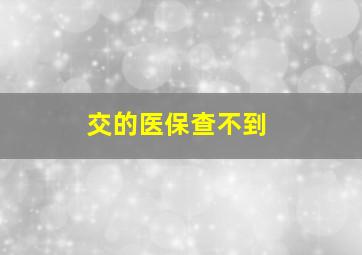 交的医保查不到